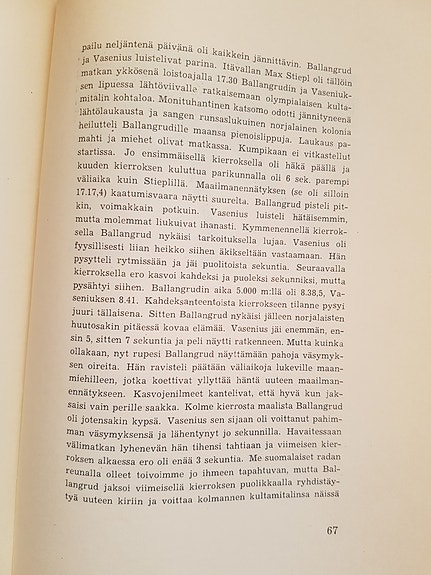 pailu neljäntenä päivänä oli kaikkein jännittävin. Ballangrud ja Vasenius luistelivat parina. Itävallan Max Stiepl oli tällöin matkan ykkösenä loistoajalla 17.30 Ballangrudin ja Vaseniuksen lipuessa lähtöviivalle ratkaisemaan olympialaisen kultamitalin kohtaloa. Monituhantinen katsomo odotti jännityneenä lähtölaukausta ja sangen runsaslukuinen norjalainen kolonia heilutteli Ballangrudille maansa pienoislippuja. Laukaus pamahti ja miehet olivat matkassa. Kumpikaan ei vitkastellut startissa. Jo ensimmäisellä kierroksella oli häkä päällä ja kuuden kierroksen kuluttua parikunnalla oli 6 sek. parempi väliaika kuin Stieplillä. Maailmanennätyksen (se oli silloin 17.17,4) kaatumisvaara näytti suurelta. Ballangrud pisteli pitkin, voimakkain potkuin. Vasenius luisteli hätäisemmin, mutta molemmat liukuivat ihanasti. Kymmenennellä kierroksella Ballangrud nykäisi tarkoituksella lujaa. Vasenius oli fyysillisesti liian heikko siihen äkikseltään vastaamaan. Hän pysytteli rytmissään ja jäi puolitoista sekuntia. Seuraavalla kierroksella ero kasvoi kahdeksi ja puoleksi sekunniksi, mutta pysähtyi siihen. Ballangrudin aika 5.000 m:llä oli 8.38,5, Vaseniuksen 8.41. Kahdeksanteentoista kierrokseen tilanne pysyi juuri tällaisena. Sitten Ballangrud nykäisi jälleen norjalaisten huutosakin pitäessä kovaa elämää. Vasenius jäi enemmän, ensin 5, sitten 7 sekuntia ja peli näytti ratkenneen. Mutta kuinka ollakaan, nyt rupesi Ballangrud näyttämään pahoja väsymyksen oireita. Hän ravisteli päätään väliaikoja lukeville maanmiehilleen, jotka koettivat yllyttää häntä uuteen maailmanennätykseen. Kasvojenilmeet kantelivat, että hyvä kun jaksaisi vain perille saakka. Kolme kierrosta maalista Ballangrud oli jotensakin kypsä. Vasenius sen sijaan oli voittanut pahimman väsymyksensä ja lähentynyt jo sekunnilla. Havaitessaan välimatkan lyhenevän hän tihensi tahtiaan ja viimeisen kierroksen alkaessa ero oli enää 3 sekuntia. Me suomalaiset radan reunalla olleet toivoimme jo ihmeen tapahtuvan, mutta Ballangrud jaksoi viimeisellä kierroksen puolikkaalla ryhdistäytyä uuteen kiriin ja voittaa kolmannen kultamitalinsa näissä

67